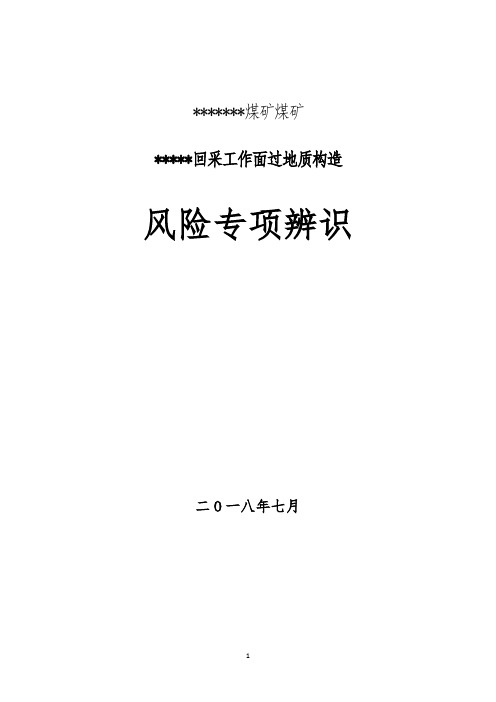 *******煤矿煤矿

*****回采工作面过地质构造

风险专项辨识

二０一八年七月

1